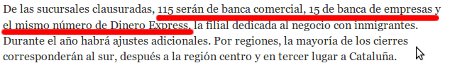 De las sucursales clausuradas, 115 serán de banca comercial, 15 de banca de empresas y el mismo número de Dinero Express, la filial dedicada al negocio con inmigrantes. Durante el año habrá ajustes adicionales. Por regiones, la mayoría de los cierres corresponderán al sur, después a la región centro y en tercer lugar a Cataluña.